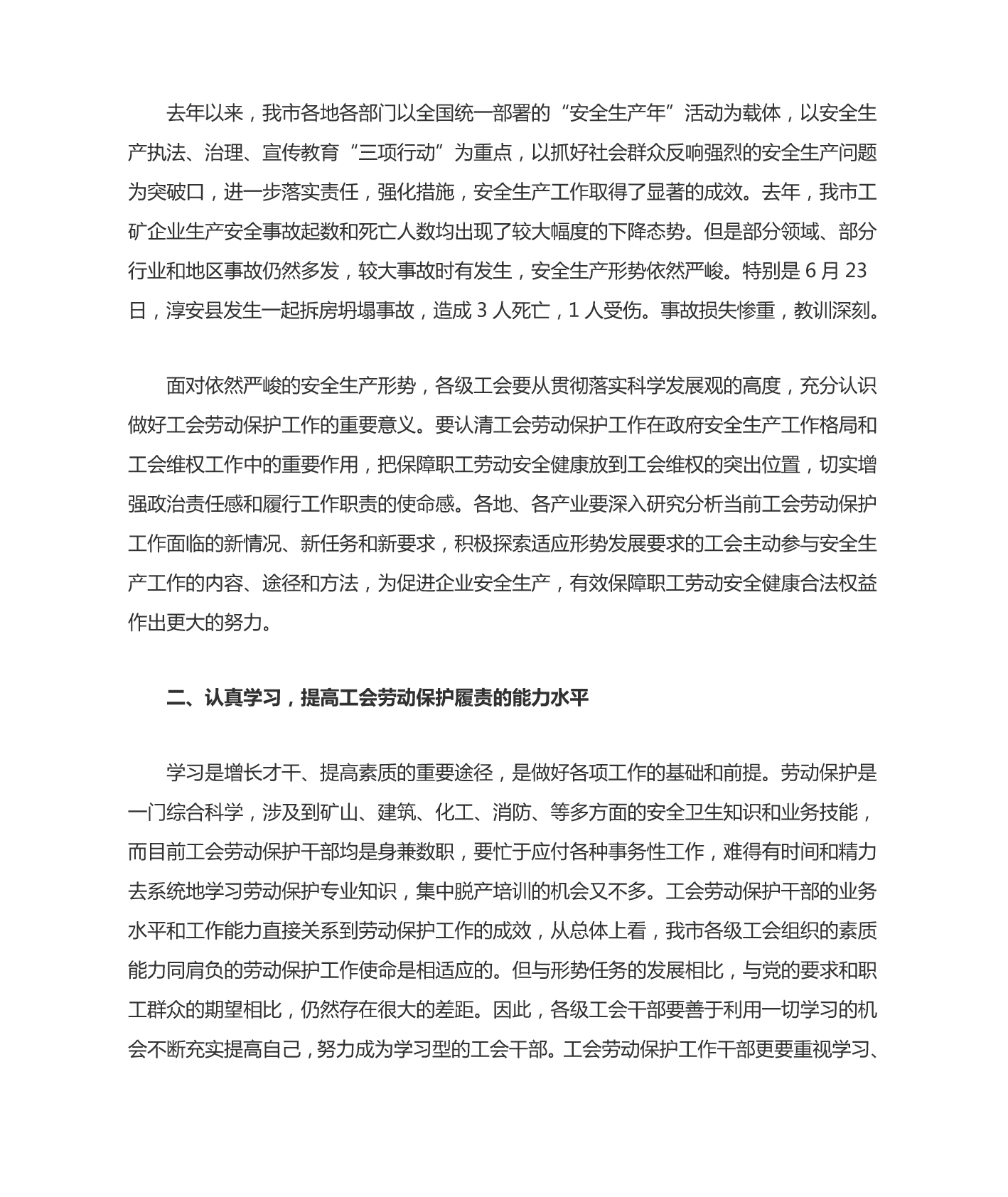 去年以来，我市各地各部门以全国统一部署的“安全生产年”活动为载体，以安全生产执法、治理、宣传教育“三项行动”为重点，以抓好社会群众反响强烈的安全生产问题为突破口，进一步落实责任，强化措施，安全生产工作取得了显著的成效。去年，我市工矿企业生产安全事故起数和死亡人数均出现了较大幅度的下降态势。但是部分领域、部分行业和地区事故仍然多发，较大事故时有发生，安全生产形势依然严峻。特别是 6 月 23 日，淳安县发生一起拆房坍塌事故，造成 3 人死亡，1 人受伤。事故损失惨重，教训深刻。

面对依然严峻的安全生产形势，各级工会要从贯彻落实科学发展观的高度，充分认识做好工会劳动保护工作的重要意义。要认清工会劳动保护工作在政府安全生产工作格局和工会维权工作中的重要作用，把保障职工劳动安全健康放到工会维权的突出位置，切实增强政治责任感和履行工作职责的使命感。各地、各产业要深入研究分析当前工会劳动保护工作面临的新情况、新任务和新要求，积极探索适应形势发展要求的工会主动参与安全生产工作的内容、途径和方法，为促进企业安全生产，有效保障职工劳动安全健康合法权益作出更大的努力。

二、认真学习，提高工会劳动保护履责的能力水平

学习是增长才干、提高素质的重要途径，是做好各项工作的基础和前提。劳动保护是一门综合科学，涉及到矿山、建筑、化工、消防、等多方面的安全卫生知识和业务技能，而目前工会劳动保护干部均是身兼数职，要忙于应付各种事务性工作，难得有时间和精力去系统地学习劳动保护专业知识，集中脱产培训的机会又不多。工会劳动保护干部的业务水平和工作能力直接关系到劳动保护工作的成效，从总体上看，我市各级工会组织的素质能力同肩负的劳动保护工作使命是相适应的。但与形势任务的发展相比，与党的要求和职工群众的期望相比，仍然存在很大的差距。因此，各级工会干部要善于利用一切学习的机会不断充实提高自己，努力成为学习型的工会干部。工会劳动保护工作干部更要重视学习、